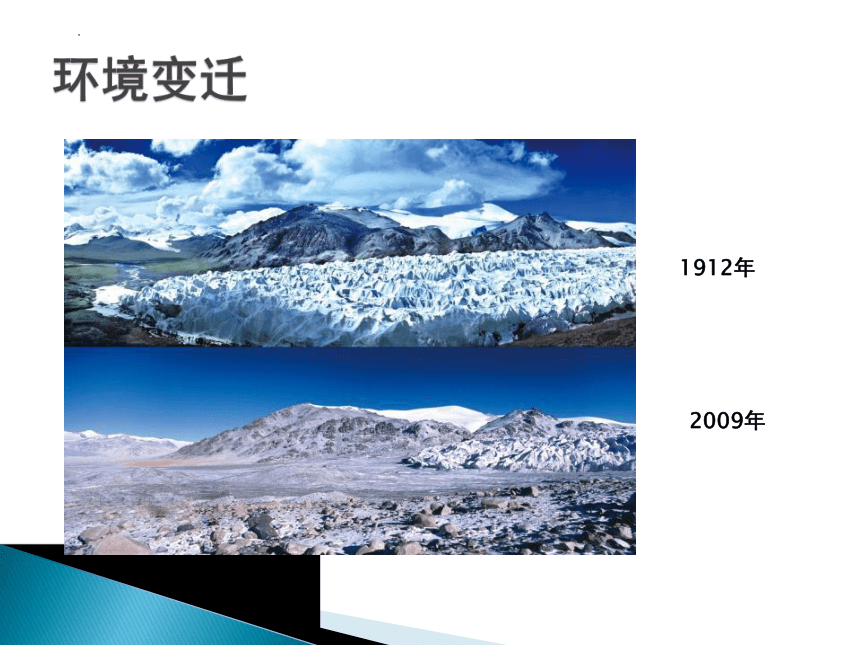 环境变迁

1912年

2009年